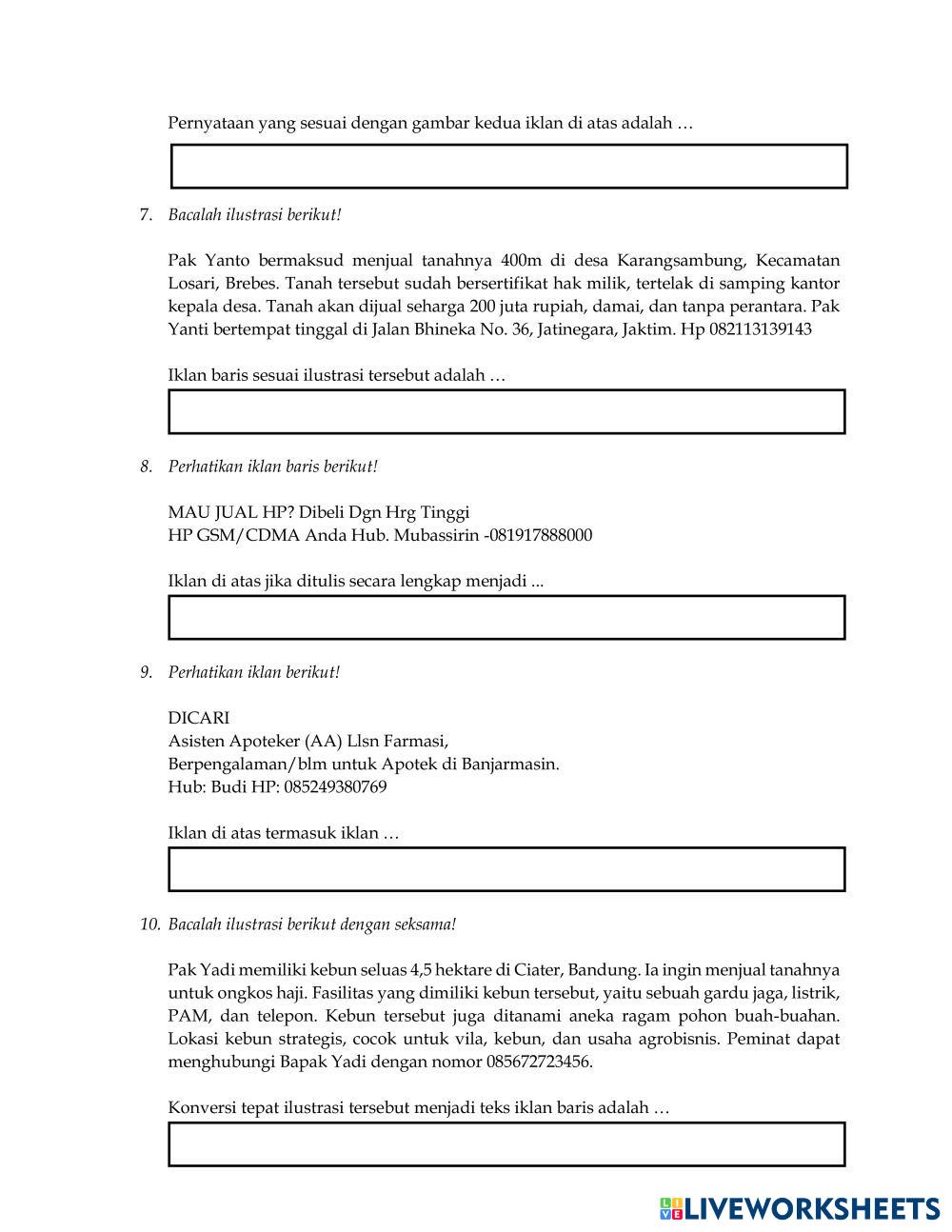 Pernyataan yang sesuai dengan gambar kedua iklan di atas adalah …

7. Bacalah ilustrasi berikut!

Pak Yanto bermaksud menjual tanahnya 400m di desa Karangsambung, Kecamatan Losari, Brebes. Tanah tersebut sudah bersertifikat hak milik, tertelak di samping kantor kepala desa. Tanah akan dijual seharga 200 juta rupiah, damai, dan tanpa perantara. Pak Yanti bertempat tinggal di Jalan Bhineka No. 36, Jatinegara, Jaktim. Hp 082113139143

Iklan baris sesuai ilustrasi tersebut adalah …

8. Perhatikan iklan baris berikut!

MAU JUAL HP? Dibeli Dgn Hrg Tinggi
HP GSM/CDMA Anda Hub. Mubassirin -081917888000

Iklan di atas jika ditulis secara lengkap menjadi ...

9. Perhatikan iklan berikut!

DICARI
Asisten Apoteker (AA) Llsn Farmasi,
Berpengalaman/blm untuk Apotek di Banjarmasin.
Hub: Budi HP: 085249380769

Iklan di atas termasuk iklan …

10. Bacalah ilustrasi berikut dengan seksama!

Pak Yadi memiliki kebun seluas 4,5 hektare di Ciater, Bandung. Ia ingin menjual tanahnya untuk ongkos haji. Fasilitas yang dimiliki kebun tersebut, yaitu sebuah gardu jaga, listrik, PAM, dan telepon. Kebun tersebut juga ditanami aneka ragam pohon buah-buahan. Lokasi kebun strategis, cocok untuk vila, kebun, dan usaha agrobisnis. Peminat dapat menghubungi Bapak Yadi dengan nomor 085672723456.

Konversi tepat ilustrasi tersebut menjadi teks iklan baris adalah …

LIVEWORKSHEETS